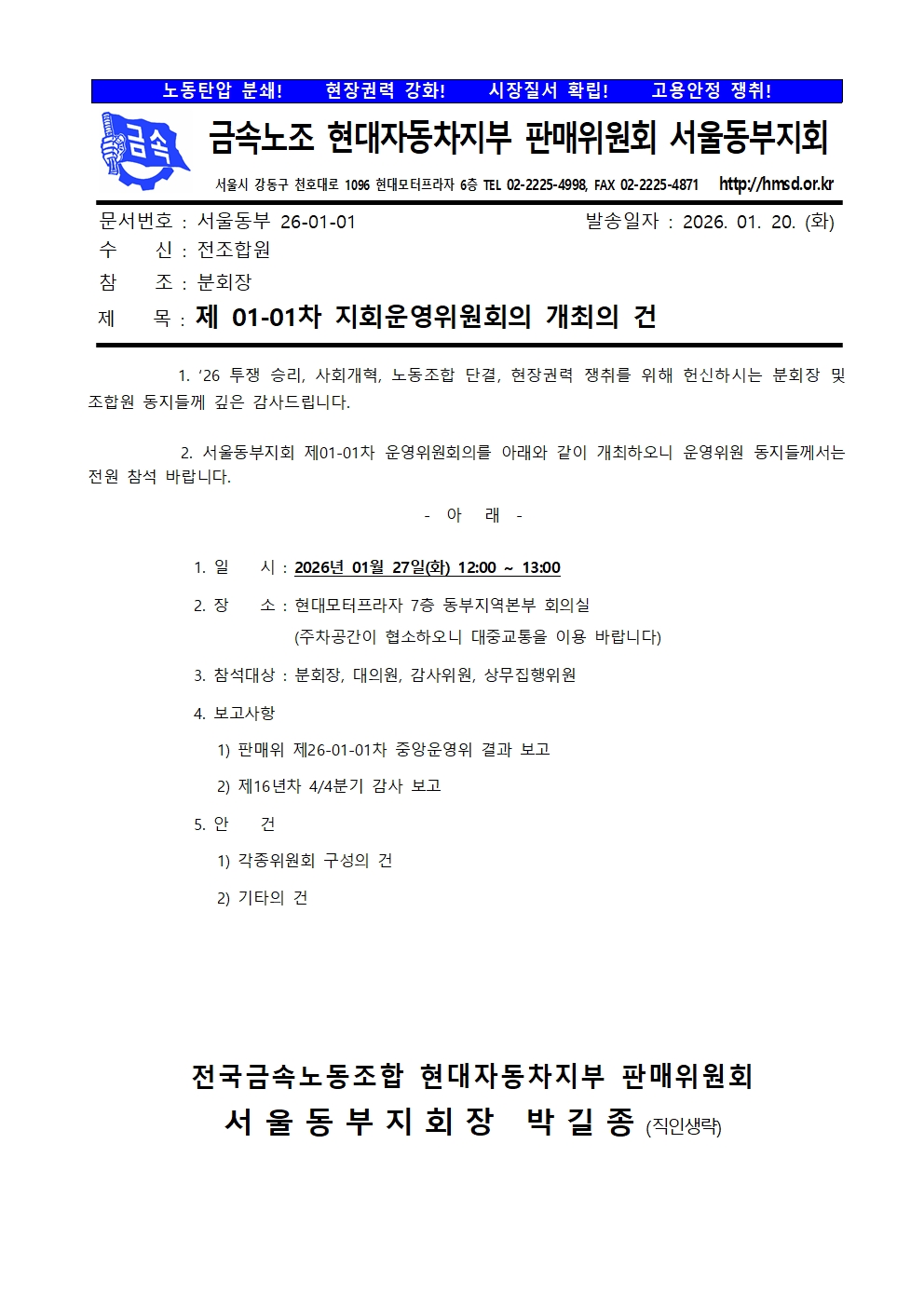 노동탄압 분쇄!　　현장권력 강화!　　시장질서 확립!　　고용안정 쟁취!

금속

금속노조 현대자동차지부 판매위원회 서울동부지회

서울시 강동구 천호대로 1096 현대모터프라자 6층 TEL 02-2225-4998, FAX 02-2225-4871　http://hmsd.or.kr

문서번호 : 서울동부 26-01-01　　발송일자 : 2026. 01. 20. (화)
수　　신 : 전조합원
참　　조 : 분회장
제　　목 : 제 01-01차 지회운영위원회의 개최의 건

1. ‘26 투쟁 승리, 사회개혁, 노동조합 단결, 현장권력 쟁취를 위해 헌신하시는 분회장 및 조합원 동지들께 깊은 감사드립니다.

2. 서울동부지회 제01-01차 운영위원회의를 아래와 같이 개최하오니 운영위원 동지들께서는 전원 참석 바랍니다.

- 아　래 -

1. 일　　시 : 2026년 01월 27일(화) 12:00 ~ 13:00

2. 장　　소 : 현대모터프라자 7층 동부지역본부 회의실
(주차공간이 협소하오니 대중교통을 이용 바랍니다)

3. 참석대상 : 분회장, 대의원, 감사위원, 상무집행위원

4. 보고사항
1) 판매위 제26-01-01차 중앙운영위 결과 보고
2) 제16년차 4/4분기 감사 보고

5. 안　　건
1) 각종위원회 구성의 건
2) 기타의 건

전국금속노동조합 현대자동차지부 판매위원회
서 울 동 부 지 회 장　박 길 종 (직인생략)